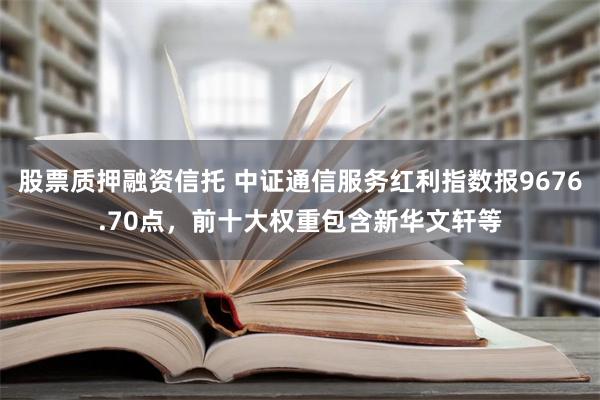 股票质押融资信托 中证通信服务红利指数报9676.70点，前十大权重包含新华文轩等